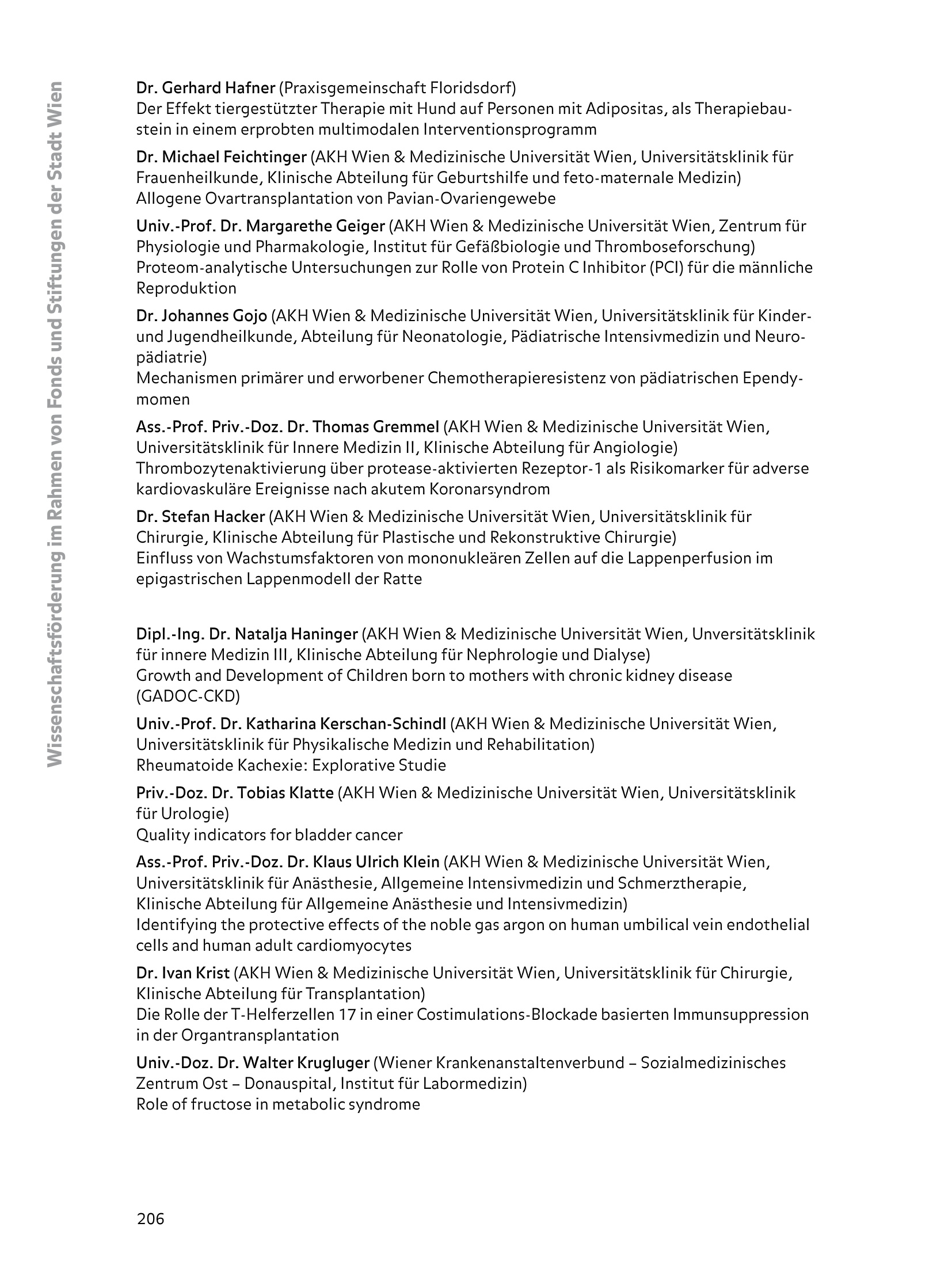 Wissenschaftsförderung im Rahmen von Fonds und Stiftungen der Stadt Wien

Dr. Gerhard Hafner (Praxisgemeinschaft Floridsdorf)
Der Effekt tiergestützter Therapie mit Hund auf Personen mit Adipositas, als Therapiebaustein in einem erprobten multimodalen Interventionsprogramm

Dr. Michael Feichtinger (AKH Wien & Medizinische Universität Wien, Universitätsklinik für Frauenheilkunde, Klinische Abteilung für Geburtshilfe und feto-maternale Medizin)
Allogene Ovartransplantation von Pavian-Ovariengewebe

Univ.-Prof. Dr. Margarethe Geiger (AKH Wien & Medizinische Universität Wien, Zentrum für Physiologie und Pharmakologie, Institut für Gefäßbiologie und Thromboseforschung)
Proteom-analytische Untersuchungen zur Rolle von Protein C Inhibitor (PCI) für die männliche Reproduktion

Dr. Johannes Gojo (AKH Wien & Medizinische Universität Wien, Universitätsklinik für Kinder- und Jugendheilkunde, Abteilung für Neonatologie, Pädiatrische Intensivmedizin und Neuropädiatrie)
Mechanismen primärer und erworbener Chemotherapieresistenz von pädiatrischen Ependymomen

Ass.-Prof. Priv.-Doz. Dr. Thomas Gremmel (AKH Wien & Medizinische Universität Wien, Universitätsklinik für Innere Medizin II, Klinische Abteilung für Angiologie)
Thrombozytenaktivierung über protease-aktivierten Rezeptor-1 als Risikomarker für adverse kardiovaskuläre Ereignisse nach akutem Koronarsyndrom

Dr. Stefan Hacker (AKH Wien & Medizinische Universität Wien, Universitätsklinik für Chirurgie, Klinische Abteilung für Plastische und Rekonstruktive Chirurgie)
Einfluss von Wachstumsfaktoren von mononukleären Zellen auf die Lappenperfusion im epigastrischen Lappenmodell der Ratte

Dipl.-Ing. Dr. Natalja Haninger (AKH Wien & Medizinische Universität Wien, Unversitätsklinik für innere Medizin III, Klinische Abteilung für Nephrologie und Dialyse)
Growth and Development of Children born to mothers with chronic kidney disease (GADOC-CKD)

Univ.-Prof. Dr. Katharina Kerschan-Schindl (AKH Wien & Medizinische Universität Wien, Universitätsklinik für Physikalische Medizin und Rehabilitation)
Rheumatoide Kachexie: Explorative Studie

Priv.-Doz. Dr. Tobias Klatte (AKH Wien & Medizinische Universität Wien, Universitätsklinik für Urologie)
Quality indicators for bladder cancer

Ass.-Prof. Priv.-Doz. Dr. Klaus Ulrich Klein (AKH Wien & Medizinische Universität Wien, Universitätsklinik für Anästhesie, Allgemeine Intensivmedizin und Schmerztherapie, Klinische Abteilung für Allgemeine Anästhesie und Intensivmedizin)
Identifying the protective effects of the noble gas argon on human umbilical vein endothelial cells and human adult cardiomyocytes

Dr. Ivan Krist (AKH Wien & Medizinische Universität Wien, Universitätsklinik für Chirurgie, Klinische Abteilung für Transplantation)
Die Rolle der T-Helferzellen 17 in einer Costimulations-Blockade basierten Immunsuppression in der Organtransplantation

Univ.-Doz. Dr. Walter Krugluger (Wiener Krankenanstaltenverbund – Sozialmedizinisches Zentrum Ost – Donauspital, Institut für Labormedizin)
Role of fructose in metabolic syndrome

206